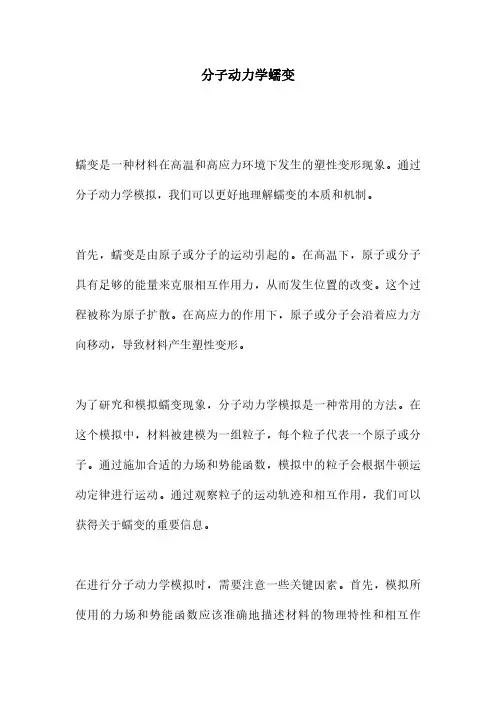 分子动力学蠕变

蠕变是一种材料在高温和高应力环境下发生的塑性变形现象。通过分子动力学模拟，我们可以更好地理解蠕变的本质和机制。

首先，蠕变是由原子或分子的运动引起的。在高温下，原子或分子具有足够的能量来克服相互作用力，从而发生位置的改变。这个过程被称为原子扩散。在高应力的作用下，原子或分子会沿着应力方向移动，导致材料产生塑性变形。

为了研究和模拟蠕变现象，分子动力学模拟是一种常用的方法。在这个模拟中，材料被建模为一组粒子，每个粒子代表一个原子或分子。通过施加合适的力场和势能函数，模拟中的粒子会根据牛顿运动定律进行运动。通过观察粒子的运动轨迹和相互作用，我们可以获得关于蠕变的重要信息。

在进行分子动力学模拟时，需要注意一些关键因素。首先，模拟所使用的力场和势能函数应该准确地描述材料的物理特性和相互作